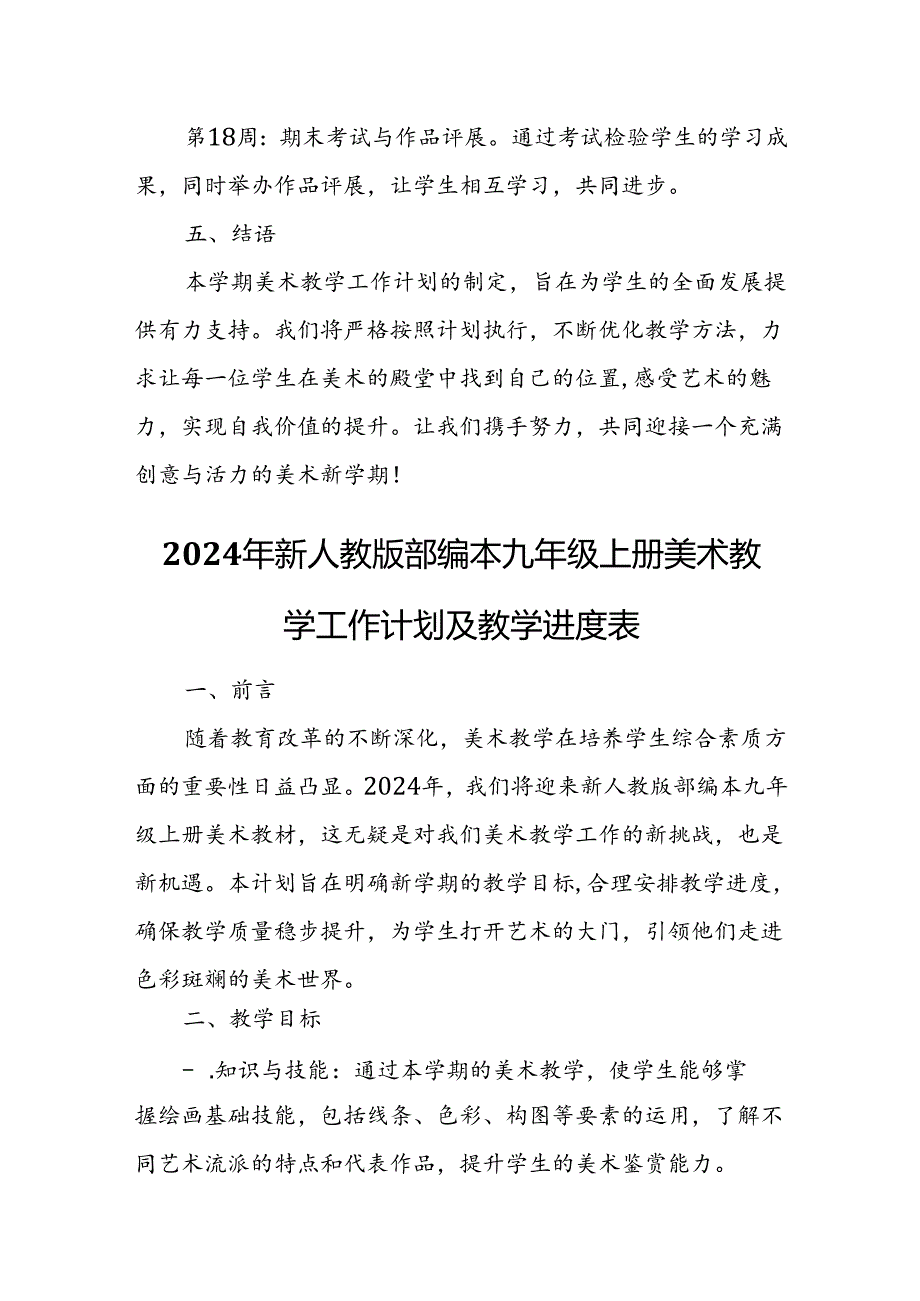 第18周：期末考试与作品评展。通过考试检验学生的学习成果，同时举办作品评展，让学生相互学习，共同进步。

五、结语

本学期美术教学工作计划的制定，旨在为学生的全面发展提供有力支持。我们将严格按照计划执行，不断优化教学方法，力求让每一位学生在美术的殿堂中找到自己的位置，感受艺术的魅力，实现自我价值的提升。让我们携手努力，共同迎接一个充满创意与活力的美术新学期！

2024年新人教版部编本九年级上册美术教学工作计划及教学进度表

一、前言

随着教育改革的不断深化，美术教学在培养学生综合素质方面的重要性日益凸显。2024年，我们将迎来新人教版部编本九年级上册美术教材，这无疑是对我们美术教学工作的新挑战，也是新机遇。本计划旨在明确新学期的教学目标，合理安排教学进度，确保教学质量稳步提升，为学生打开艺术的大门，引领他们走进色彩斑斓的美术世界。

二、教学目标

－.知识与技能：通过本学期的美术教学，使学生能够掌握绘画基础技能，包括线条、色彩、构图等要素的运用，了解不同艺术流派的特点和代表作品，提升学生的美术鉴赏能力。